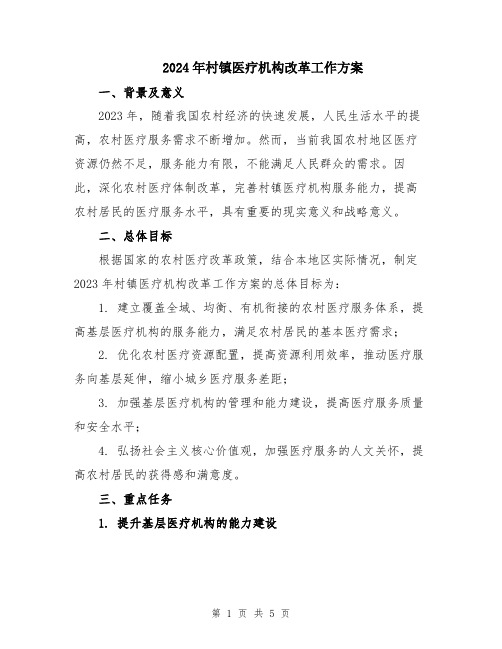 2024年村镇医疗机构改革工作方案

一、背景及意义

2023年，随着我国农村经济的快速发展，人民生活水平的提高，农村医疗服务需求不断增加。然而，当前我国农村地区医疗资源仍然不足，服务能力有限，不能满足人民群众的需求。因此，深化农村医疗体制改革，完善村镇医疗机构服务能力，提高农村居民的医疗服务水平，具有重要的现实意义和战略意义。

二、总体目标

根据国家的农村医疗改革政策，结合本地区实际情况，制定2023年村镇医疗机构改革工作方案的总体目标为：

1. 建立覆盖全域、均衡、有机衔接的农村医疗服务体系，提高基层医疗机构的服务能力，满足农村居民的基本医疗需求；

2. 优化农村医疗资源配置，提高资源利用效率，推动医疗服务向基层延伸，缩小城乡医疗服务差距；

3. 加强基层医疗机构的管理和能力建设，提高医疗服务质量和安全水平；

4. 弘扬社会主义核心价值观，加强医疗服务的人文关怀，提高农村居民的获得感和满意度。

三、重点任务

1. 提升基层医疗机构的能力建设

第 1 页 共 5 页